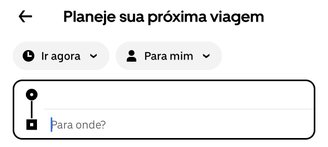 Planeje sua próxima viagem

Ir agora

Para mim

Para onde?